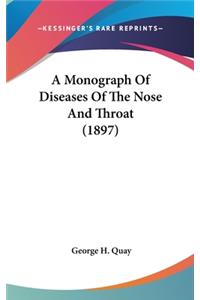 —KESSINGER'S RARE REPRINTS—

A Monograph Of Diseases Of The Nose And Throat (1897)

George H. Quay